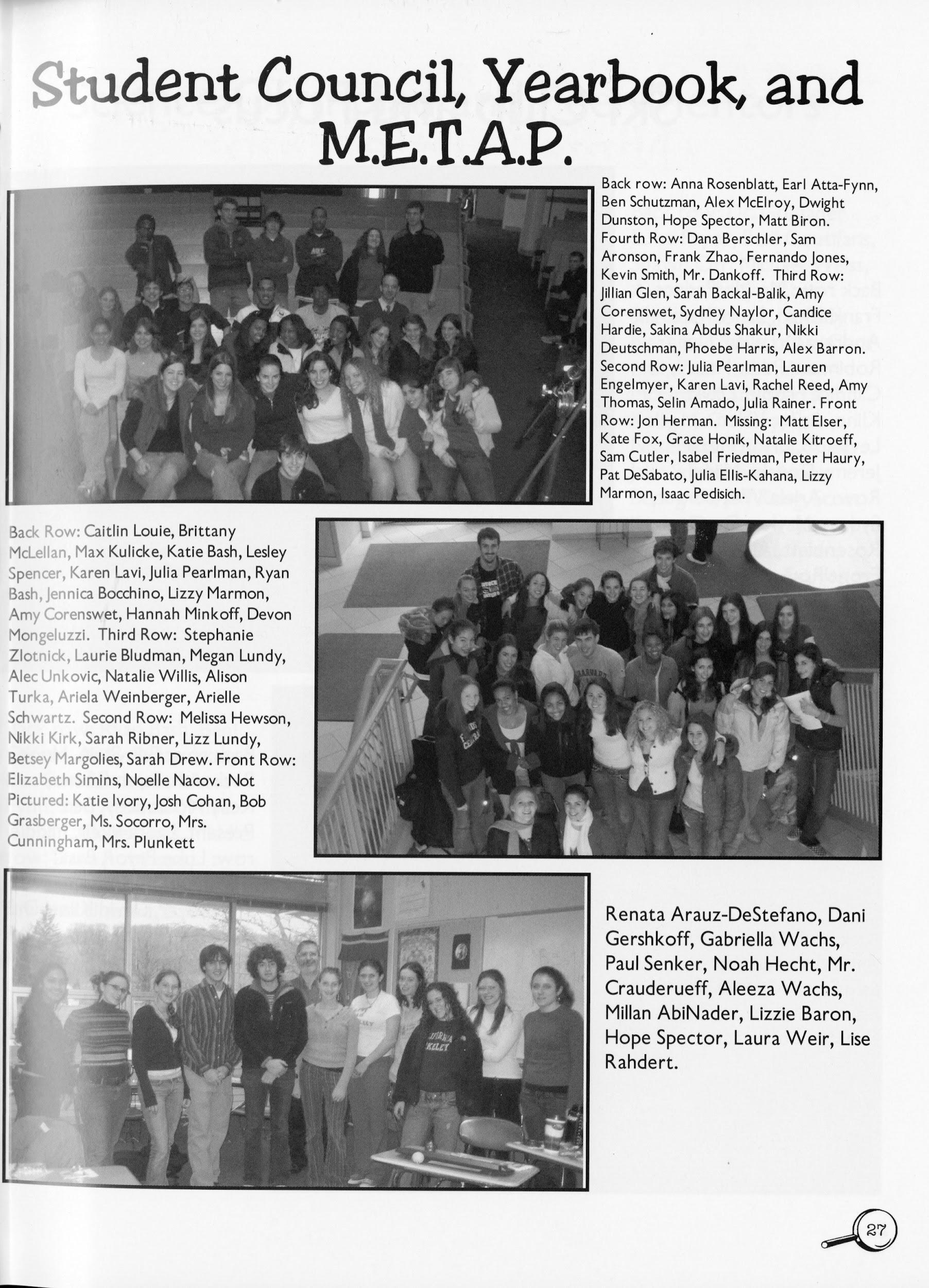 Student Council, Yearbook, and M.E.T.A.P.

Back row: Anna Rosenblatt, Earl Atta-Fynn, Ben Schutzman, Alex McElroy, Dwight Dunston, Hope Spector, Matt Biron. Fourth Row: Dana Berschler, Sam Aronson, Frank Zhao, Fernando Jones, Kevin Smith, Mr. Dankoff. Third Row: Jillian Glen, Sarah Backal-Balik, Amy Corenswet, Sydney Naylor, Candice Hardie, Sakina Abdus Shakur, Nikki Deutschman, Phoebe Harris, Alex Barron. Second Row: Julia Pearlman, Lauren Engelmyer, Karen Lavi, Rachel Reed, Amy Thomas, Selin Amado, Julia Rainer. Front Row: Jon Herman. Missing: Matt Elser, Kate Fox, Grace Honik, Natalie Kitroeff, Sam Cutler, Isabel Friedman, Peter Haury, Pat DeSabato, Julia Ellis-Kahana, Lizzy Marmon, Isaac Pedisich.

Back Row: Caitlin Louie, Brittany McLellan, Max Kulicke, Katie Bash, Lesley Spencer, Karen Lavi, Julia Pearlman, Ryan Bash, Jennica Bocchino, Lizzy Marmon, Amy Corenswet, Hannah Minkoff, Devon Mongeluzzi. Third Row: Stephanie Zlotnick, Laurie Bludman, Megan Lundy, Alec Unkovic, Natalie Willis, Alison Turka, Ariela Weinberger, Arielle Schwartz. Second Row: Melissa Hewson, Nikki Kirk, Sarah Ribner, Lizz Lundy, Betsey Margolies, Sarah Drew. Front Row: Elizabeth Simins, Noelle Nacov. Not Pictured: Katie Ivory, Josh Cohan, Bob Grasberger, Ms. Socorro, Mrs. Cunningham, Mrs. Plunkett

Renata Arauz-DeStefano, Dani Gershkoff, Gabriella Wachs, Paul Senker, Noah Hecht, Mr. Crauderueff, Aleeza Wachs, Millan AbiNader, Lizzie Baron, Hope Spector, Laura Weir, Lise Rahdert.

27